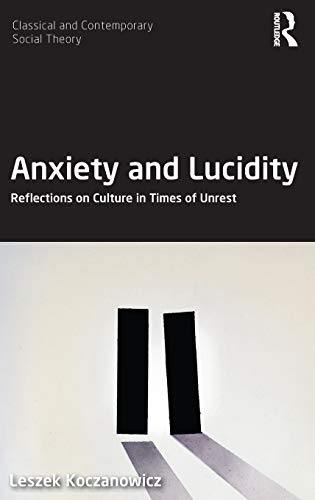 Classical and Contemporary Social Theory

ROUTLEDGE

Anxiety and Lucidity

Reflections on Culture in Times of Unrest

Leszek Koczanowicz